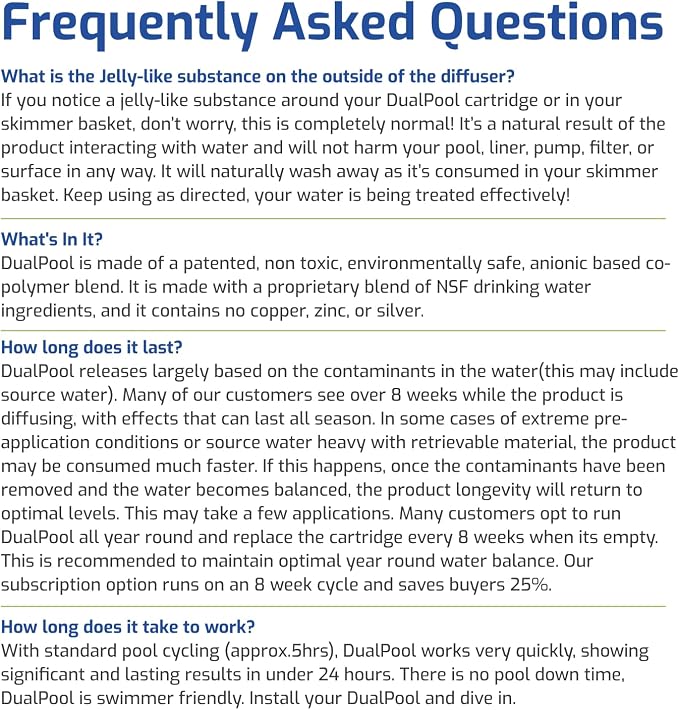 Frequently Asked Questions

What is the Jelly-like substance on the outside of the diffuser?
If you notice a jelly-like substance around your DualPool cartridge or in your skimmer basket, don't worry, this is completely normal! It's a natural result of the product interacting with water and will not harm your pool, liner, pump, filter, or surface in any way. It will naturally wash away as it's consumed in your skimmer basket. Keep using as directed, your water is being treated effectively!

What's In It?
DualPool is made of a patented, non toxic, environmentally safe, anionic based co-polymer blend. It is made with a proprietary blend of NSF drinking water ingredients, and it contains no copper, zinc, or silver.

How long does it last?
DualPool releases largely based on the contaminants in the water(this may include source water). Many of our customers see over 8 weeks while the product is diffusing, with effects that can last all season. In some cases of extreme pre-application conditions or source water heavy with retrievable material, the product may be consumed much faster. If this happens, once the contaminants have been removed and the water becomes balanced, the product longevity will return to optimal levels. This may take a few applications. Many customers opt to run DualPool all year round and replace the cartridge every 8 weeks when its empty. This is recommended to maintain optimal year round water balance. Our subscription option runs on an 8 week cycle and saves buyers 25%.

How long does it take to work?
With standard pool cycling (approx.5hrs), DualPool works very quickly, showing significant and lasting results in under 24 hours. There is no pool down time, DualPool is swimmer friendly. Install your DualPool and dive in.